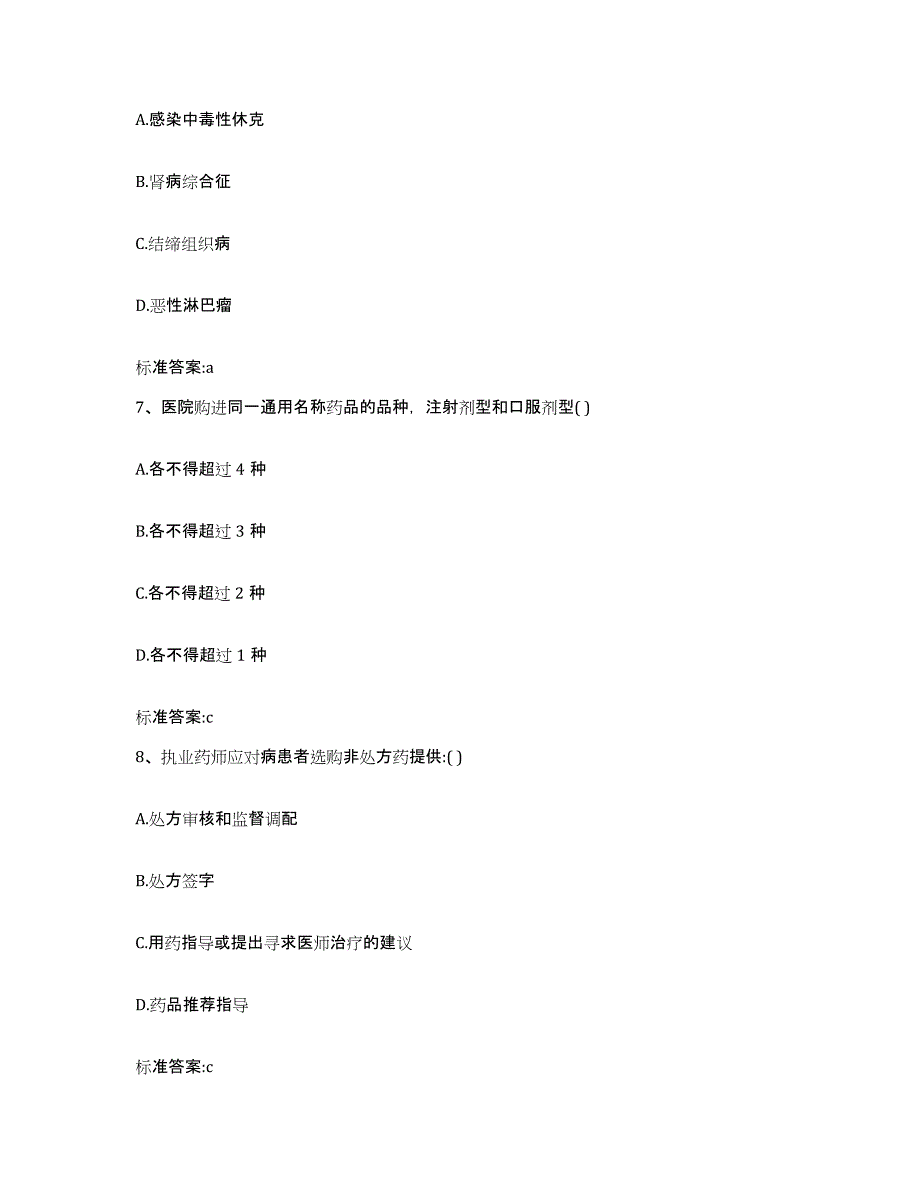 A.感染中毒性休克

B.肾病综合征

C.结缔组织病

D.恶性淋巴瘤

标准答案:a

7、医院购进同一通用名称药品的品种，注射剂型和口服剂型( )

A.各不得超过 4 种

B.各不得超过 3 种

C.各不得超过 2 种

D.各不得超过 1 种

标准答案:c

8、执业药师应对病患者选购非处方药提供:( )

A.处方审核和监督调配

B.处方签字

C.用药指导或提出寻求医师治疗的建议

D.药品推荐指导

标准答案:c